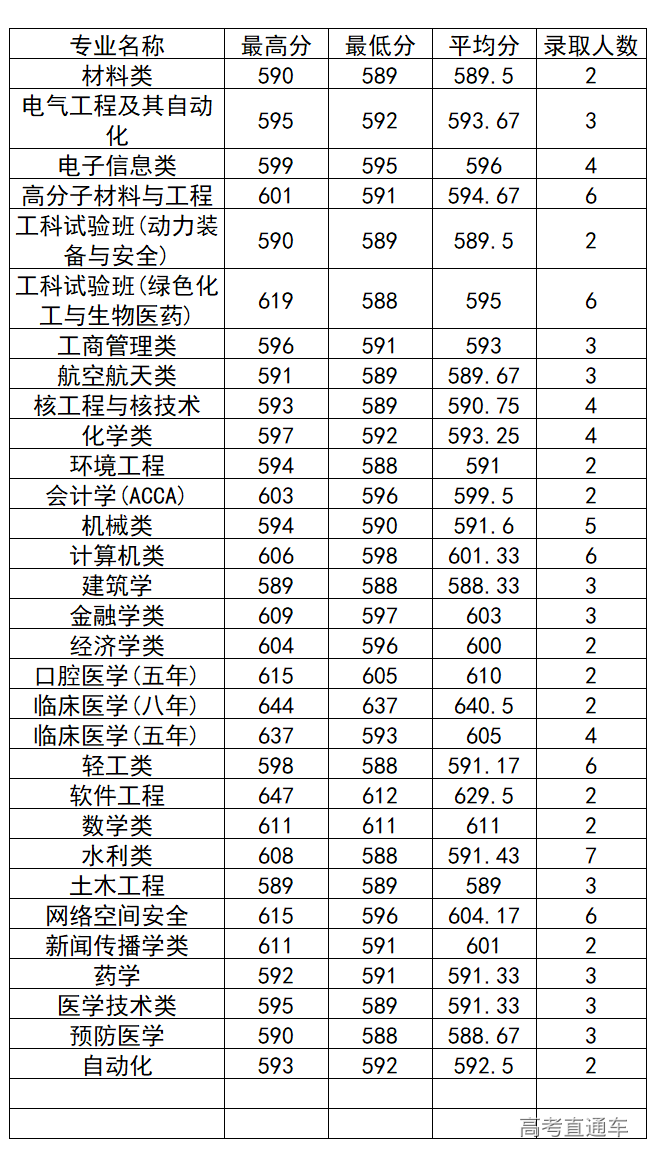 | 专业名称 | 最高分 | 最低分 | 平均分 | 录取人数 |
|---|---|---|---|---|
| 材料类 | 590 | 589 | 589.5 | 2 |
| 电气工程及其自动化 | 595 | 592 | 593.67 | 3 |
| 电子信息类 | 599 | 595 | 596 | 4 |
| 高分子材料与工程 | 601 | 591 | 594.67 | 6 |
| 工科试验班(动力装备与安全) | 590 | 589 | 589.5 | 2 |
| 工科试验班(绿色化工与生物医药) | 619 | 588 | 595 | 6 |
| 工商管理类 | 596 | 591 | 593 | 3 |
| 航空航天类 | 591 | 589 | 589.67 | 3 |
| 核工程与核技术 | 593 | 589 | 590.75 | 4 |
| 化学类 | 597 | 592 | 593.25 | 4 |
| 环境工程 | 594 | 588 | 591 | 2 |
| 会计学(ACCA) | 603 | 596 | 599.5 | 2 |
| 机械类 | 594 | 590 | 591.6 | 5 |
| 计算机类 | 606 | 598 | 601.33 | 6 |
| 建筑学 | 589 | 588 | 588.33 | 3 |
| 金融学类 | 609 | 597 | 603 | 3 |
| 经济学类 | 604 | 596 | 600 | 2 |
| 口腔医学(五年) | 615 | 605 | 610 | 2 |
| 临床医学(八年) | 644 | 637 | 640.5 | 2 |
| 临床医学(五年) | 637 | 593 | 605 | 4 |
| 轻工类 | 598 | 588 | 591.17 | 6 |
| 软件工程 | 647 | 612 | 629.5 | 2 |
| 数学类 | 611 | 611 | 611 | 2 |
| 水利类 | 608 | 588 | 591.43 | 7 |
| 土木工程 | 589 | 589 | 589 | 3 |
| 网络空间安全 | 615 | 596 | 604.17 | 6 |
| 新闻传播学类 | 611 | 591 | 601 | 2 |
| 药学 | 592 | 591 | 591.33 | 3 |
| 医学技术类 | 595 | 589 | 591.33 | 3 |
| 预防医学 | 590 | 588 | 588.67 | 3 |
| 自动化 | 593 | 592 | 592.5 | 2 |
| | | | | |
| | | | | |

高考直通车